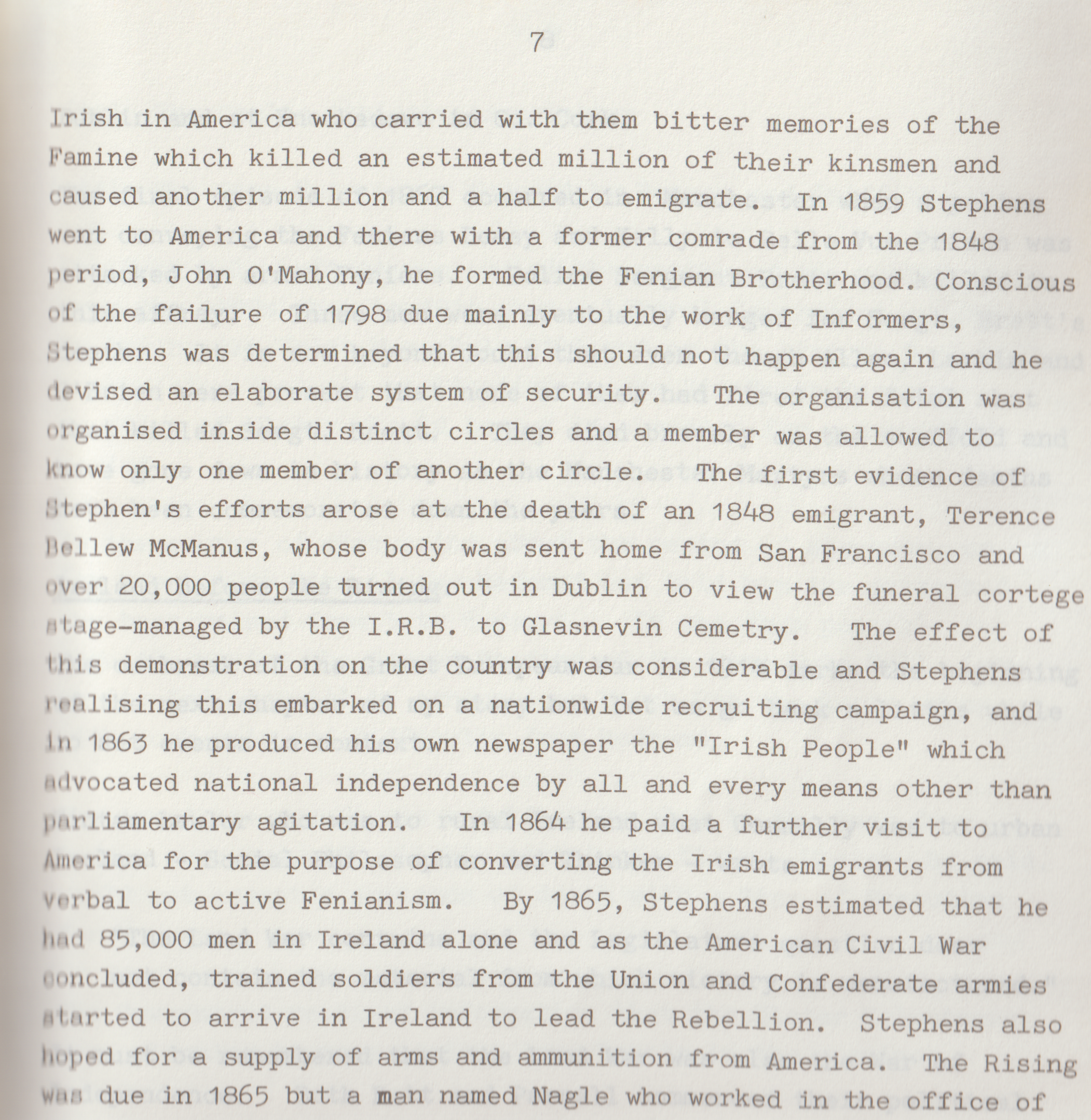 7

Irish in America who carried with them bitter memories of the Famine which killed an estimated million of their kinsmen and caused another million and a half to emigrate. In 1859 Stephens went to America and there with a former comrade from the 1848 period, John O'Mahony, he formed the Fenian Brotherhood. Conscious of the failure of 1798 due mainly to the work of Informers, Stephens was determined that this should not happen again and he devised an elaborate system of security. The organisation was organised inside distinct circles and a member was allowed to know only one member of another circle. The first evidence of Stephen's efforts arose at the death of an 1848 emigrant, Terence Bellew McManus, whose body was sent home from San Francisco and over 20,000 people turned out in Dublin to view the funeral cortege stage-managed by the I.R.B. to Glasnevin Cemetry. The effect of this demonstration on the country was considerable and Stephens realising this embarked on a nationwide recruiting campaign, and in 1863 he produced his own newspaper the "Irish People" which advocated national independence by all and every means other than parliamentary agitation. In 1864 he paid a further visit to America for the purpose of converting the Irish emigrants from verbal to active Fenianism. By 1865, Stephens estimated that he had 85,000 men in Ireland alone and as the American Civil War concluded, trained soldiers from the Union and Confederate armies started to arrive in Ireland to lead the Rebellion. Stephens also hoped for a supply of arms and ammunition from America. The Rising was due in 1865 but a man named Nagle who worked in the office of